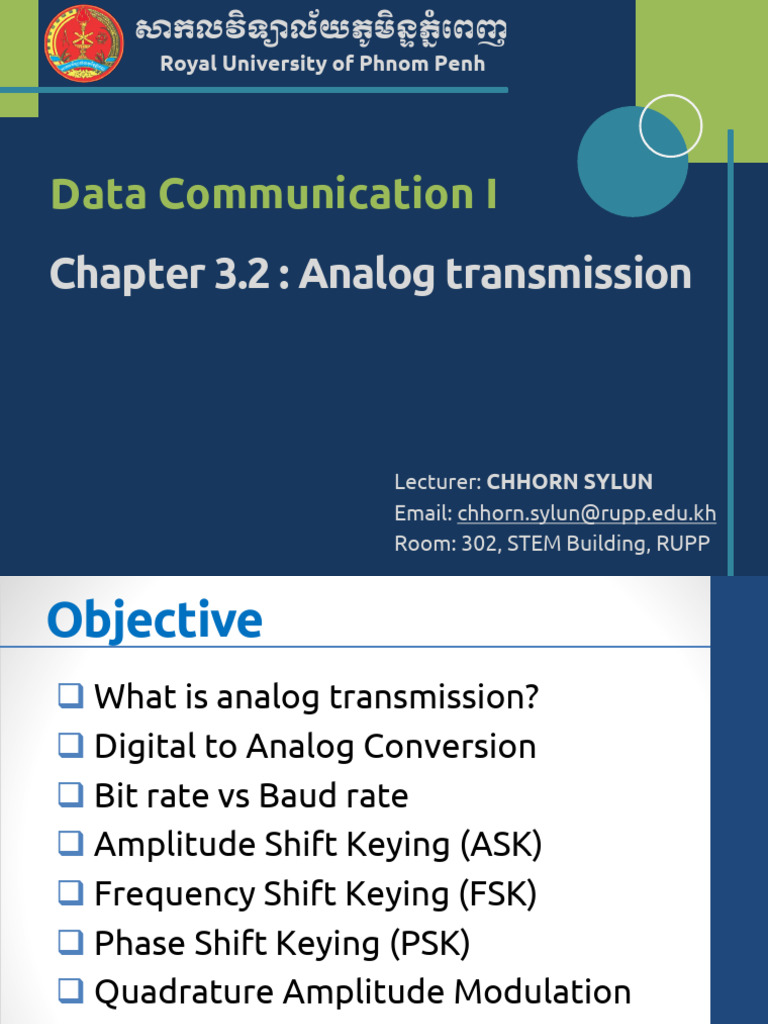 សាកលវិទ្យាល័យភូមិន្ទភ្នំពេញ
Royal University of Phnom Penh

Data Communication I

Chapter 3.2 : Analog transmission

Lecturer: CHHORN SYLUN
Email: chhorn.sylun@rupp.edu.kh
Room: 302, STEM Building, RUPP

Objective

❑ What is analog transmission?
❑ Digital to Analog Conversion
❑ Bit rate vs Baud rate
❑ Amplitude Shift Keying (ASK)
❑ Frequency Shift Keying (FSK)
❑ Phase Shift Keying (PSK)
❑ Quadrature Amplitude Modulation